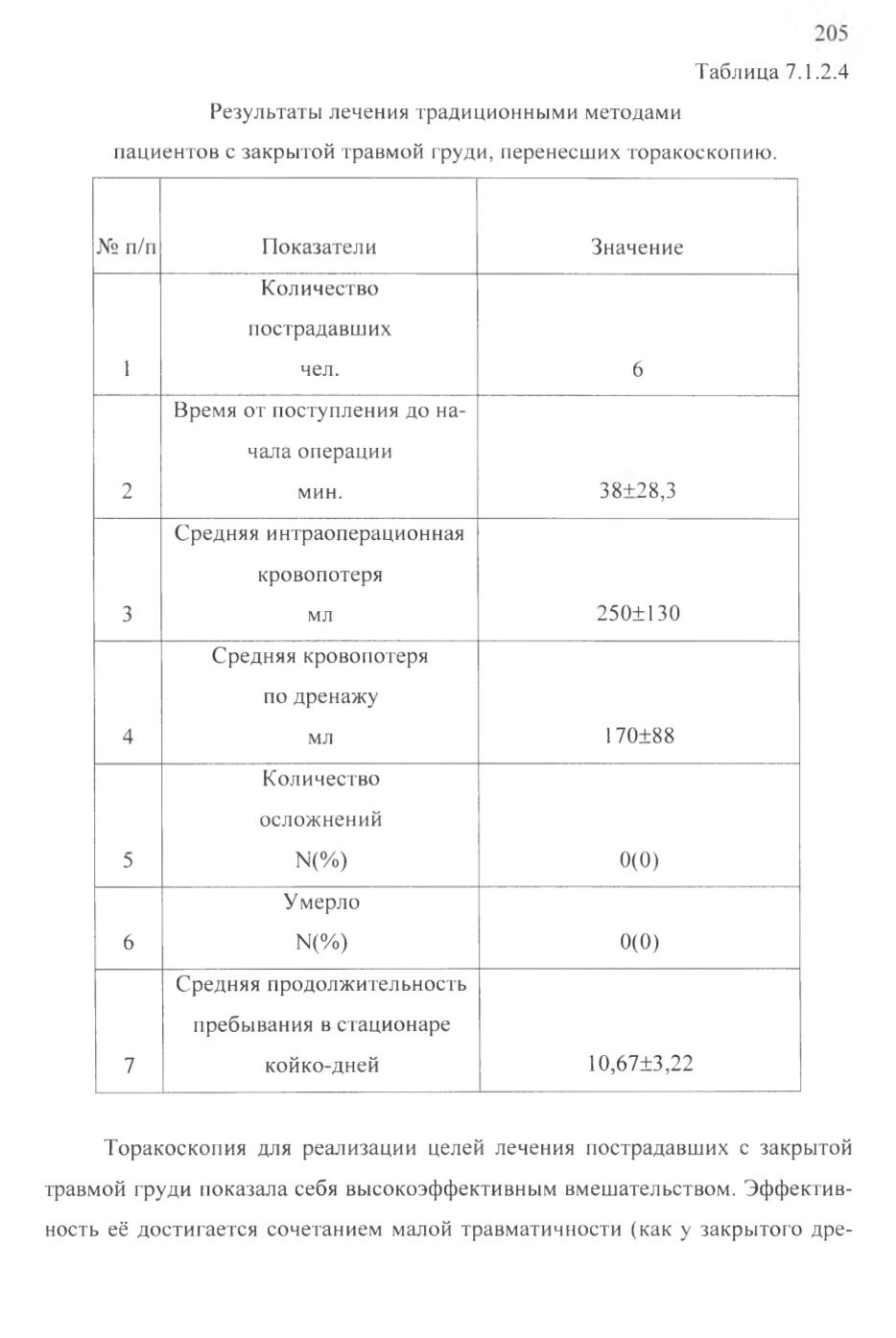 205

Таблица 7.1.2.4

Результаты лечения традиционными методами пациентов с закрытой травмой груди, перенесших торакоскопию.

| № п/п | Показатели | Значение |
|---|---|---|
| 1 | Количество пострадавших чел. | 6 |
| 2 | Время от поступления до начала операции мин. | 38±28,3 |
| 3 | Средняя интраоперационная кровопотеря мл | 250±130 |
| 4 | Средняя кровопотеря по дренажу мл | 170±88 |
| 5 | Количество осложнений N(%) | 0(0) |
| 6 | Умерло N(%) | 0(0) |
| 7 | Средняя продолжительность пребывания в стационаре койко-дней | 10,67±3,22 |

Торакоскопия для реализации целей лечения пострадавших с закрытой травмой груди показала себя высокоэффективным вмешательством. Эффективность её достигается сочетанием малой травматичности (как у закрытого дре-